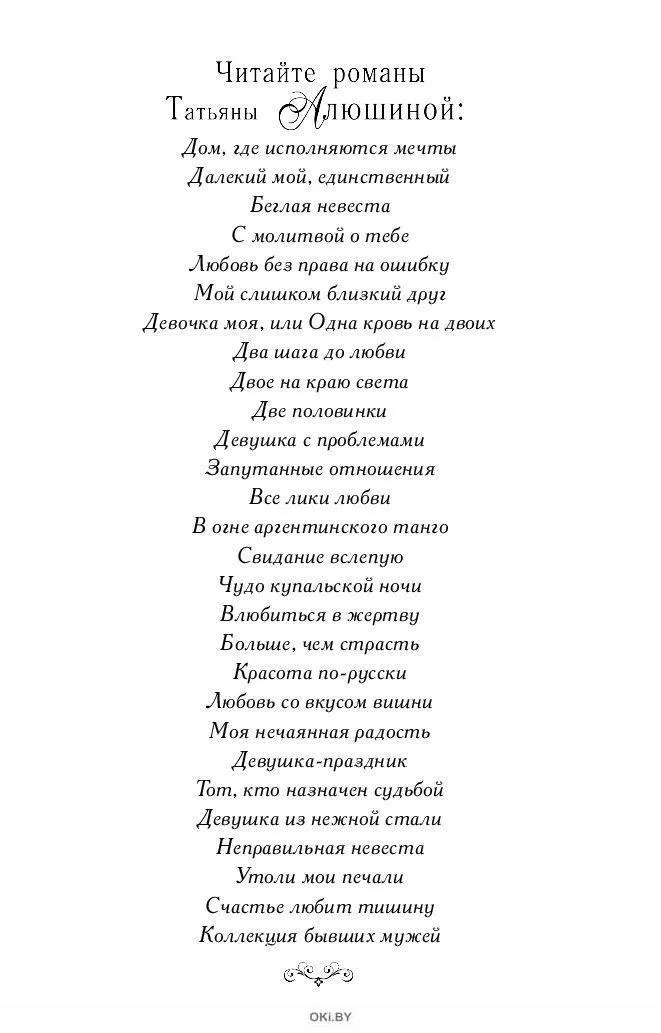 Читайте романы
Татьяны Алюшиной:

Дом, где исполняются мечты
Далекий мой, единственный
Беглая невеста
С молитвой о тебе
Любовь без права на ошибку
Мой слишком близкий друг
Девочка моя, или Одна кровь на двоих
Два шага до любви
Двое на краю света
Две половинки
Девушка с проблемами
Запутанные отношения
Все лики любви
В огне аргентинского танго
Свидание вслепую
Чудо купальской ночи
Влюбиться в жертву
Больше, чем страсть
Красота по-русски
Любовь со вкусом вишни
Моя нечаянная радость
Девушка-праздник
Тот, кто назначен судьбой
Девушка из нежной стали
Неправильная невеста
Утоли мои печали
Счастье любит тишину
Коллекция бывших мужей

OKI.BY